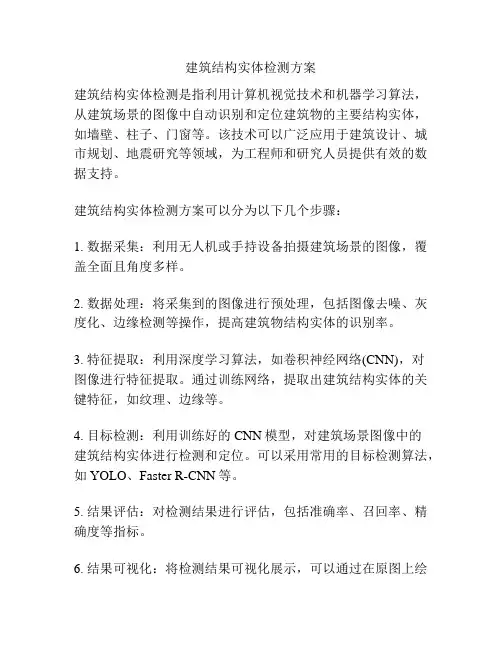 建筑结构实体检测方案

建筑结构实体检测是指利用计算机视觉技术和机器学习算法，从建筑场景的图像中自动识别和定位建筑物的主要结构实体，如墙壁、柱子、门窗等。该技术可以广泛应用于建筑设计、城市规划、地震研究等领域，为工程师和研究人员提供有效的数据支持。

建筑结构实体检测方案可以分为以下几个步骤：

1. 数据采集：利用无人机或手持设备拍摄建筑场景的图像，覆盖全面且角度多样。

2. 数据处理：将采集到的图像进行预处理，包括图像去噪、灰度化、边缘检测等操作，提高建筑物结构实体的识别率。

3. 特征提取：利用深度学习算法，如卷积神经网络(CNN)，对图像进行特征提取。通过训练网络，提取出建筑结构实体的关键特征，如纹理、边缘等。

4. 目标检测：利用训练好的 CNN 模型，对建筑场景图像中的建筑结构实体进行检测和定位。可以采用常用的目标检测算法，如 YOLO、Faster R-CNN 等。

5. 结果评估：对检测结果进行评估，包括准确率、召回率、精确度等指标。

6. 结果可视化：将检测结果可视化展示，可以通过在原图上绘